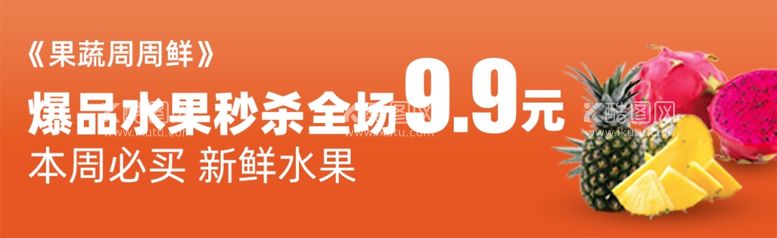 《果蔬周周鲜》
爆品水果秒杀全场9.9元
本周必买 新鲜水果

酷图网
www.ikutu.com